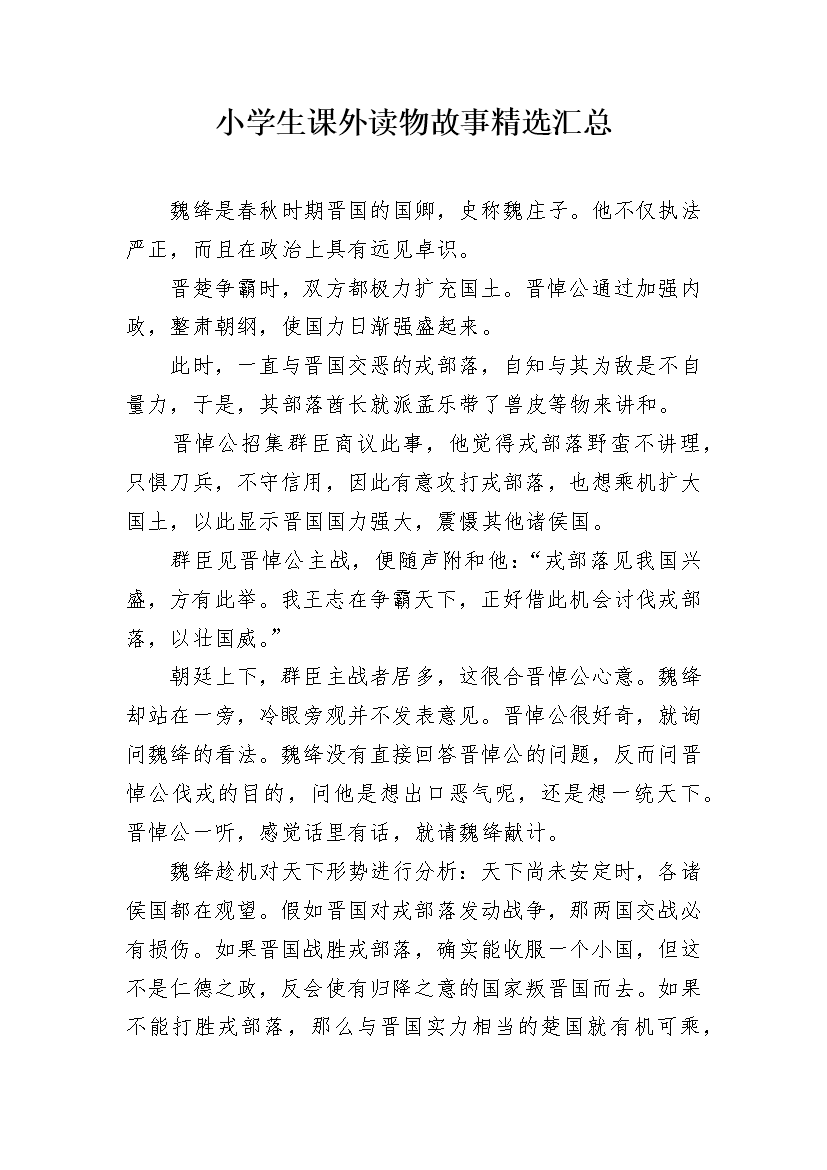 小学生课外读物故事精选汇总

魏绛是春秋时期晋国的国卿，史称魏庄子。他不仅执法严正，而且在政治上具有远见卓识。

晋楚争霸时，双方都极力扩充国土。晋悼公通过加强内政，整肃朝纲，使国力日渐强盛起来。

此时，一直与晋国交恶的戎部落，自知与其为敌是不自量力，于是，其部落酋长就派孟乐带了兽皮等物来讲和。

晋悼公招集群臣商议此事，他觉得戎部落野蛮不讲理，只惧刀兵，不守信用，因此有意攻打戎部落，也想乘机扩大国土，以此显示晋国国力强大，震慑其他诸侯国。

群臣见晋悼公主战，便随声附和他：“戎部落见我国兴盛，方有此举。我王志在争霸天下，正好借此机会讨伐戎部落，以壮国威。”

朝廷上下，群臣主战者居多，这很合晋悼公心意。魏绛却站在一旁，冷眼旁观并不发表意见。晋悼公很好奇，就询问魏绛的看法。魏绛没有直接回答晋悼公的问题，反而问晋悼公伐戎的目的，问他是想出口恶气呢，还是想一统天下。晋悼公一听，感觉话里有话，就请魏绛献计。

魏绛趁机对天下形势进行分析：天下尚未安定时，各诸侯国都在观望。假如晋国对戎部落发动战争，那两国交战必有损伤。如果晋国战胜戎部落，确实能收服一个小国，但这不是仁德之政，反会使有归降之意的国家叛晋国而去。如果不能打胜戎部落，那么与晋国实力相当的楚国就有机可乘，